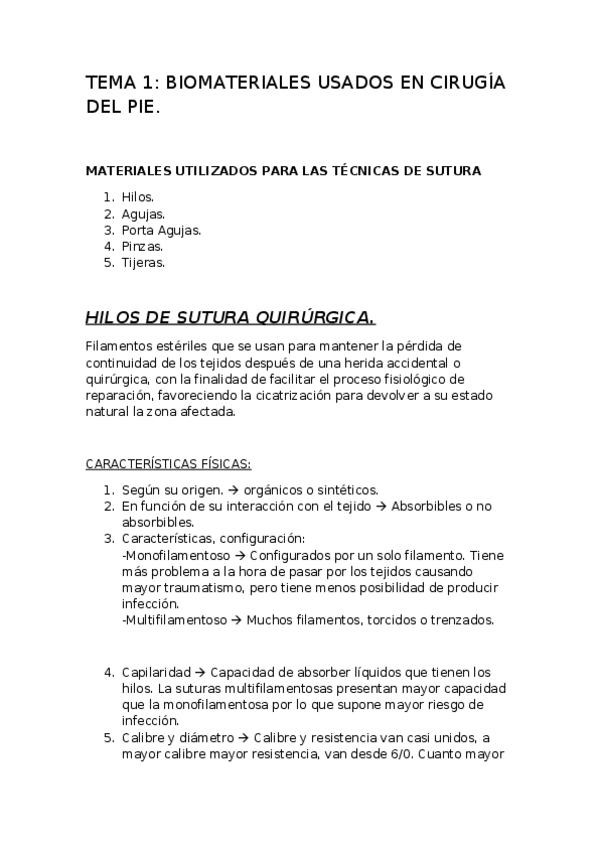 TEMA 1: BIOMATERIALES USADOS EN CIRUGÍA DEL PIE.

MATERIALES UTILIZADOS PARA LAS TÉCNICAS DE SUTURA

1. Hilos.
2. Agujas.
3. Porta Agujas.
4. Pinzas.
5. Tijeras.

HILOS DE SUTURA QUIRÚRGICA.

Filamentos estériles que se usan para mantener la pérdida de continuidad de los tejidos después de una herida accidental o quirúrgica, con la finalidad de facilitar el proceso fisiológico de reparación, favoreciendo la cicatrización para devolver a su estado natural la zona afectada.

CARACTERÍSTICAS FÍSICAS:

1. Según su origen. → orgánicos o sintéticos.
2. En función de su interacción con el tejido → Absorbibles o no absorbibles.
3. Características, configuración:
-Monofilamentoso → Configurados por un solo filamento. Tiene más problema a la hora de pasar por los tejidos causando mayor traumatismo, pero tiene menos posibilidad de producir infección.
-Multifilamentoso → Muchos filamentos, torcidos o trenzados.

4. Capilaridad → Capacidad de absorber líquidos que tienen los hilos. La suturas multifilamentosas presentan mayor capacidad que la monofilamentosa por lo que supone mayor riesgo de infección.
5. Calibre y diámetro → Calibre y resistencia van casi unidos, a mayor calibre mayor resistencia, van desde 6/0. Cuanto mayor